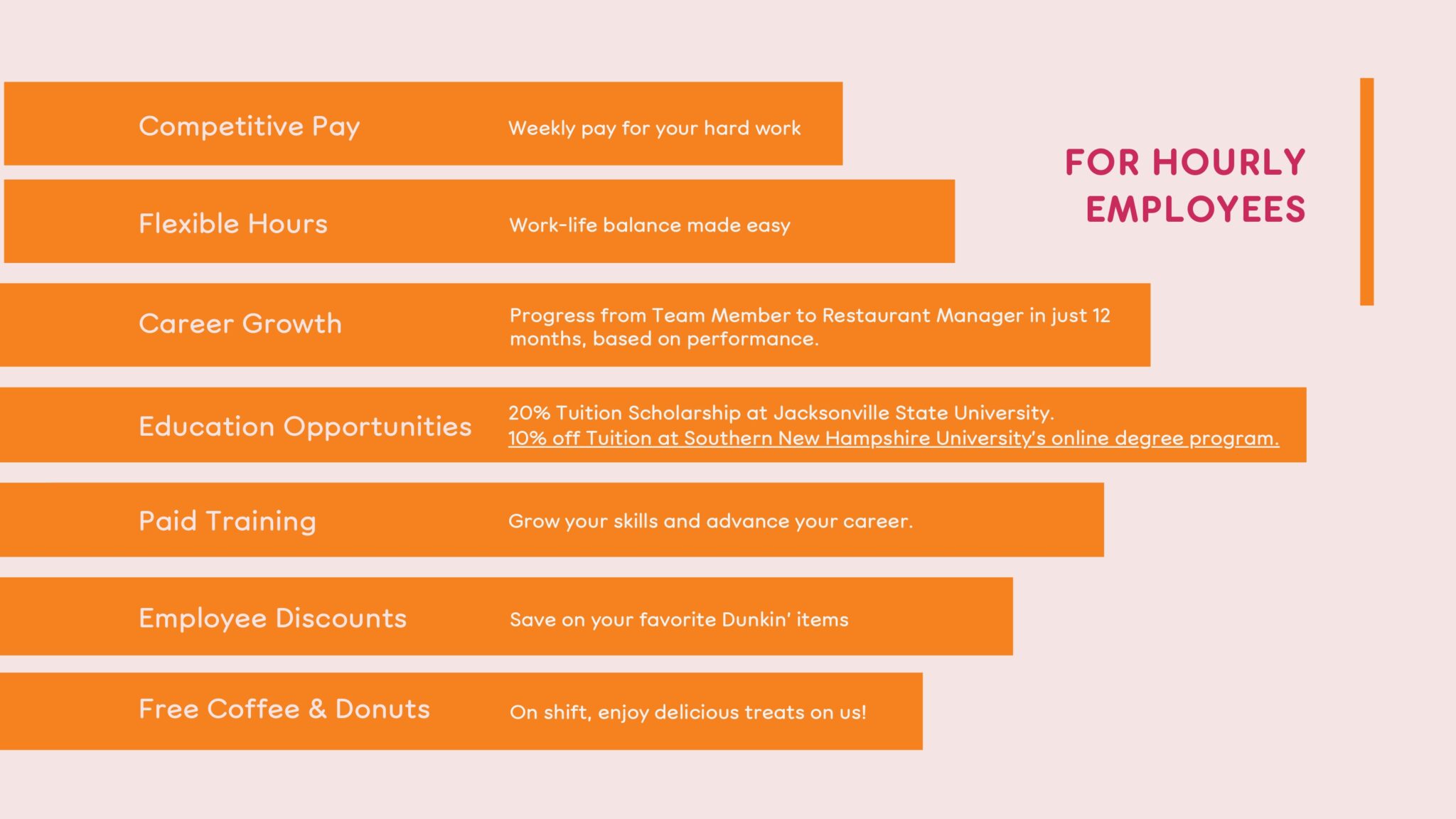 FOR HOURLY EMPLOYEES

Competitive Pay
Weekly pay for your hard work

Flexible Hours
Work-life balance made easy

Career Growth
Progress from Team Member to Restaurant Manager in just 12 months, based on performance.

Education Opportunities
20% Tuition Scholarship at Jacksonville State University.
10% off Tuition at Southern New Hampshire University's online degree program.

Paid Training
Grow your skills and advance your career.

Employee Discounts
Save on your favorite Dunkin' items

Free Coffee & Donuts
On shift, enjoy delicious treats on us!